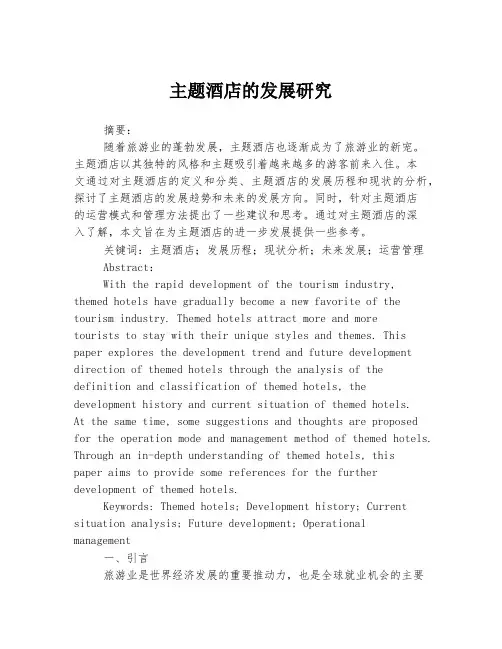 主题酒店的发展研究

摘要：

随着旅游业的蓬勃发展，主题酒店也逐渐成为了旅游业的新宠。主题酒店以其独特的风格和主题吸引着越来越多的游客前来入住。本文通过对主题酒店的定义和分类、主题酒店的发展历程和现状的分析，探讨了主题酒店的发展趋势和未来的发展方向。同时，针对主题酒店的运营模式和管理方法提出了一些建议和思考。通过对主题酒店的深入了解，本文旨在为主题酒店的进一步发展提供一些参考。

关键词：主题酒店；发展历程；现状分析；未来发展；运营管理

Abstract:

With the rapid development of the tourism industry, themed hotels have gradually become a new favorite of the tourism industry. Themed hotels attract more and more tourists to stay with their unique styles and themes. This paper explores the development trend and future development direction of themed hotels through the analysis of the definition and classification of themed hotels, the development history and current situation of themed hotels. At the same time, some suggestions and thoughts are proposed for the operation mode and management method of themed hotels. Through an in-depth understanding of themed hotels, this paper aims to provide some references for the further development of themed hotels.

Keywords: Themed hotels; Development history; Current situation analysis; Future development; Operational management

一、引言

旅游业是世界经济发展的重要推动力，也是全球就业机会的主要